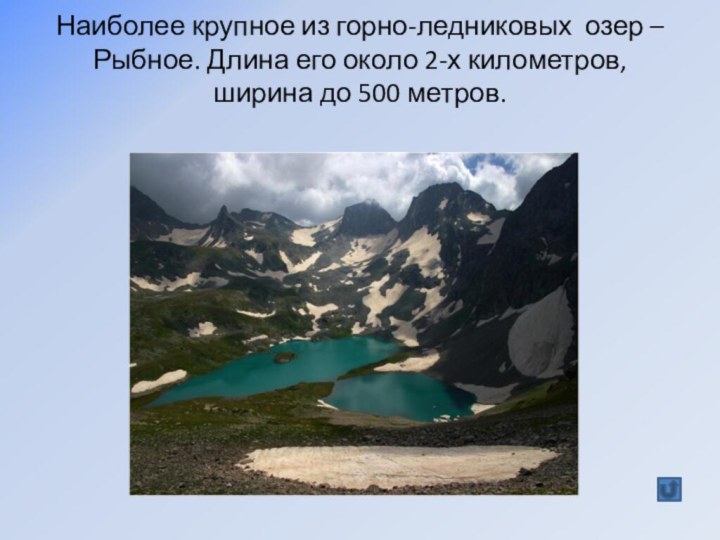 Наиболее крупное из горно-ледниковых озер – Рыбное. Длина его около 2-х километров, ширина до 500 метров.